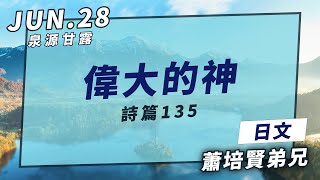 JUN.28
泉源甘露

偉大的神

詩篇135

日文

蕭培賢弟兄